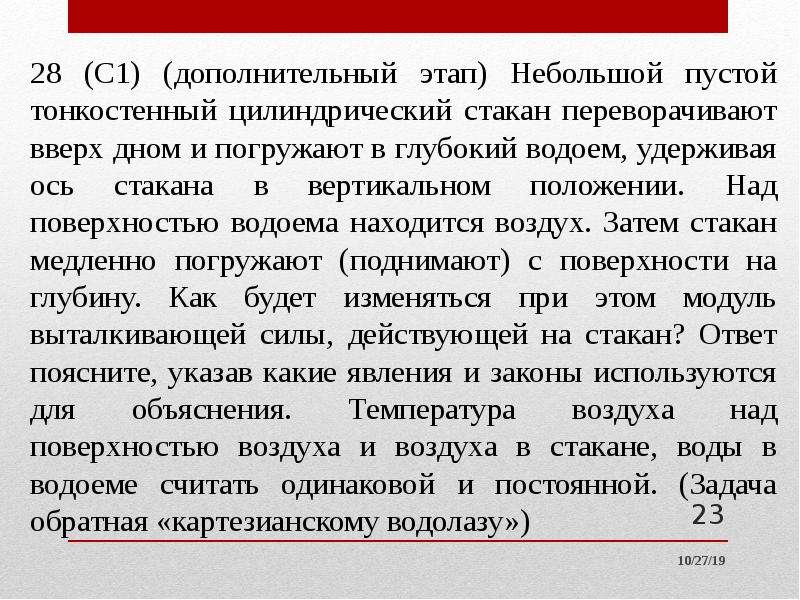 28 (С1) (дополнительный этап) Небольшой пустой тонкостенный цилиндрический стакан переворачивают вверх дном и погружают в глубокий водоем, удерживая ось стакана в вертикальном положении. Над поверхностью водоема находится воздух. Затем стакан медленно погружают (поднимают) с поверхности на глубину. Как будет изменяться при этом модуль выталкивающей силы, действующей на стакан? Ответ поясните, указав какие явления и законы используются для объяснения. Температура воздуха над поверхностью воздуха и воздуха в стакане, воды в водоеме считать одинаковой и постоянной. (Задача обратная «картезианскому водолазу»)

23

10/27/19